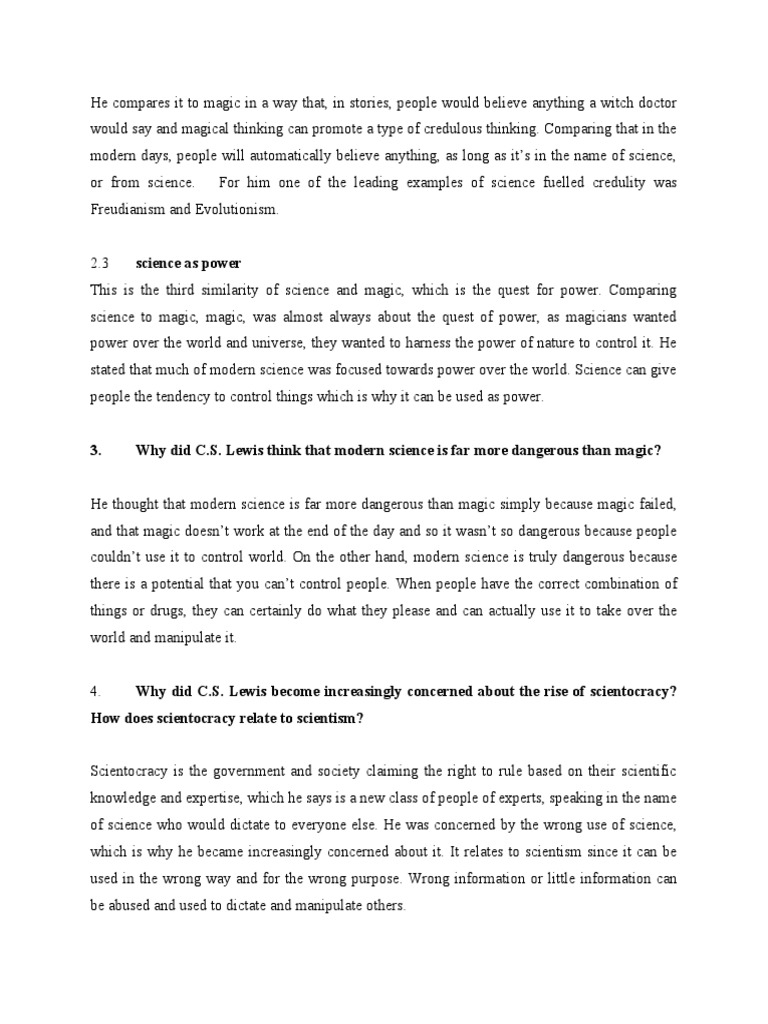 He compares it to magic in a way that, in stories, people would believe anything a witch doctor would say and magical thinking can promote a type of credulous thinking. Comparing that in the modern days, people will automatically believe anything, as long as it's in the name of science, or from science. For him one of the leading examples of science fuelled credulity was Freudianism and Evolutionism.

2.3 science as power
This is the third similarity of science and magic, which is the quest for power. Comparing science to magic, magic, was almost always about the quest of power, as magicians wanted power over the world and universe, they wanted to harness the power of nature to control it. He stated that much of modern science was focused towards power over the world. Science can give people the tendency to control things which is why it can be used as power.

3. Why did C.S. Lewis think that modern science is far more dangerous than magic?

He thought that modern science is far more dangerous than magic simply because magic failed, and that magic doesn't work at the end of the day and so it wasn't so dangerous because people couldn't use it to control world. On the other hand, modern science is truly dangerous because there is a potential that you can't control people. When people have the correct combination of things or drugs, they can certainly do what they please and can actually use it to take over the world and manipulate it.

4. Why did C.S. Lewis become increasingly concerned about the rise of scientocracy? How does scientocracy relate to scientism?

Scientocracy is the government and society claiming the right to rule based on their scientific knowledge and expertise, which he says is a new class of people of experts, speaking in the name of science who would dictate to everyone else. He was concerned by the wrong use of science, which is why he became increasingly concerned about it. It relates to scientism since it can be used in the wrong way and for the wrong purpose. Wrong information or little information can be abused and used to dictate and manipulate others.